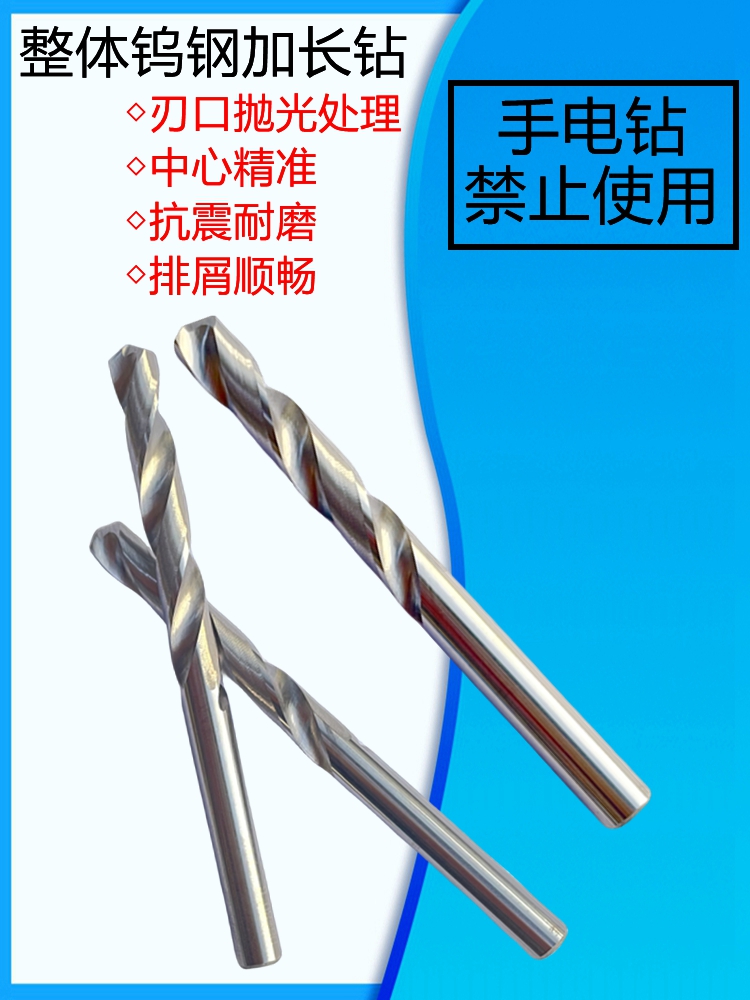 整体钨钢加长钻

◇刃口抛光处理
◇中心精准
◇抗震耐磨
◇排屑顺畅

手电钻
禁止使用